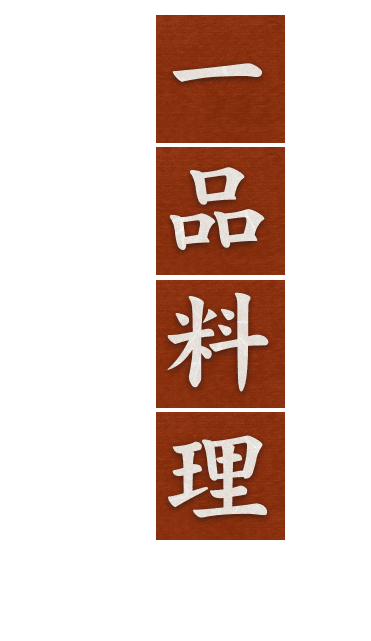 一品料理